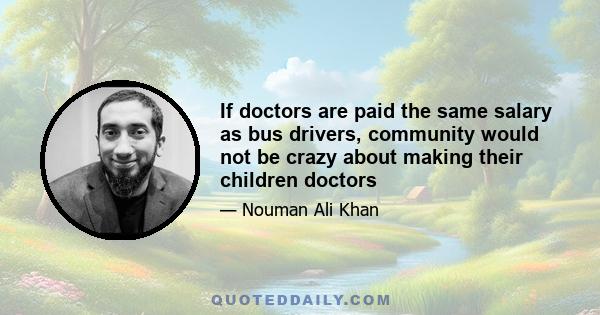 If doctors are paid the same salary as bus drivers, community would not be crazy about making their children doctors

— Nouman Ali Khan

QUOTEDDAILY.COM